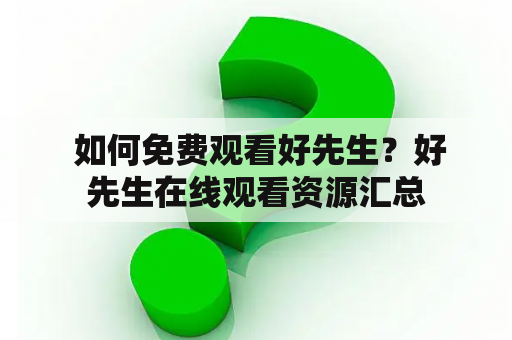 如何免费观看好先生？好先生在线观看资源汇总